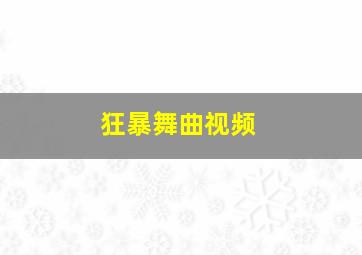 狂暴舞曲视频